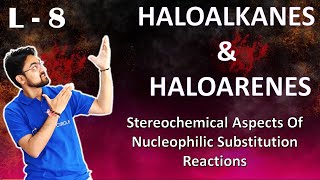 L - 8

HALOALKANES
&
HALOARENES

Stereochemical Aspects Of Nucleophilic Substitution Reactions